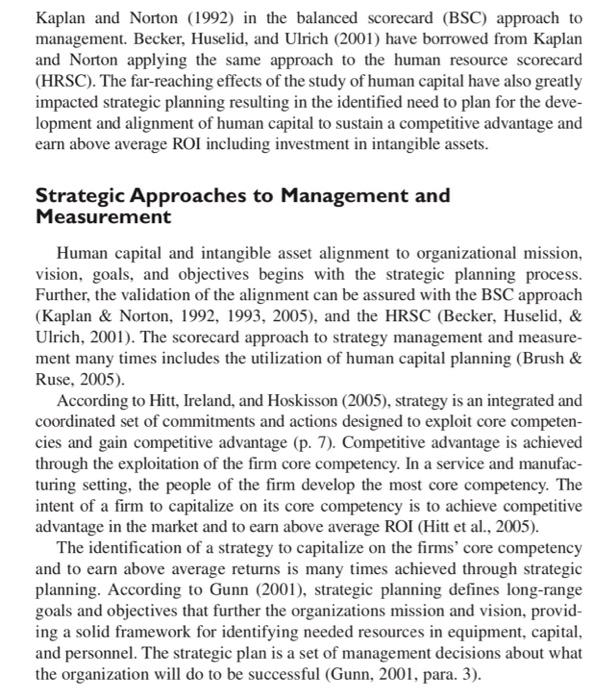 Kaplan and Norton (1992) in the balanced scorecard (BSC) approach to management. Becker, Huselid, and Ulrich (2001) have borrowed from Kaplan and Norton applying the same approach to the human resource scorecard (HRSC). The far-reaching effects of the study of human capital have also greatly impacted strategic planning resulting in the identified need to plan for the development and alignment of human capital to sustain a competitive advantage and earn above average ROI including investment in intangible assets.

Strategic Approaches to Management and Measurement

Human capital and intangible asset alignment to organizational mission, vision, goals, and objectives begins with the strategic planning process. Further, the validation of the alignment can be assured with the BSC approach (Kaplan & Norton, 1992, 1993, 2005), and the HRSC (Becker, Huselid, & Ulrich, 2001). The scorecard approach to strategy management and measurement many times includes the utilization of human capital planning (Brush & Ruse, 2005).

According to Hitt, Ireland, and Hoskisson (2005), strategy is an integrated and coordinated set of commitments and actions designed to exploit core competencies and gain competitive advantage (p. 7). Competitive advantage is achieved through the exploitation of the firm core competency. In a service and manufacturing setting, the people of the firm develop the most core competency. The intent of a firm to capitalize on its core competency is to achieve competitive advantage in the market and to earn above average ROI (Hitt et al., 2005).

The identification of a strategy to capitalize on the firms' core competency and to earn above average returns is many times achieved through strategic planning. According to Gunn (2001), strategic planning defines long-range goals and objectives that further the organizations mission and vision, providing a solid framework for identifying needed resources in equipment, capital, and personnel. The strategic plan is a set of management decisions about what the organization will do to be successful (Gunn, 2001, para. 3).